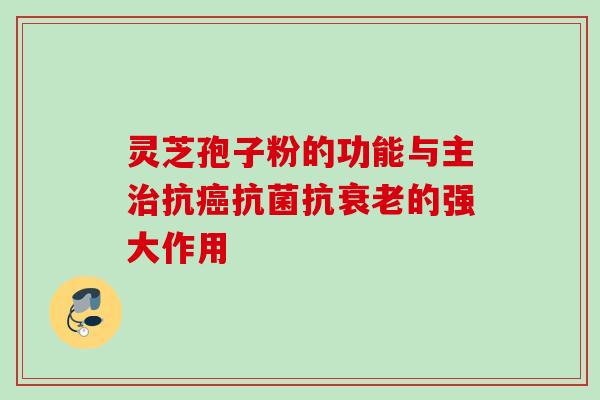 灵芝孢子粉的功能与主治抗癌抗菌抗衰老的强大作用